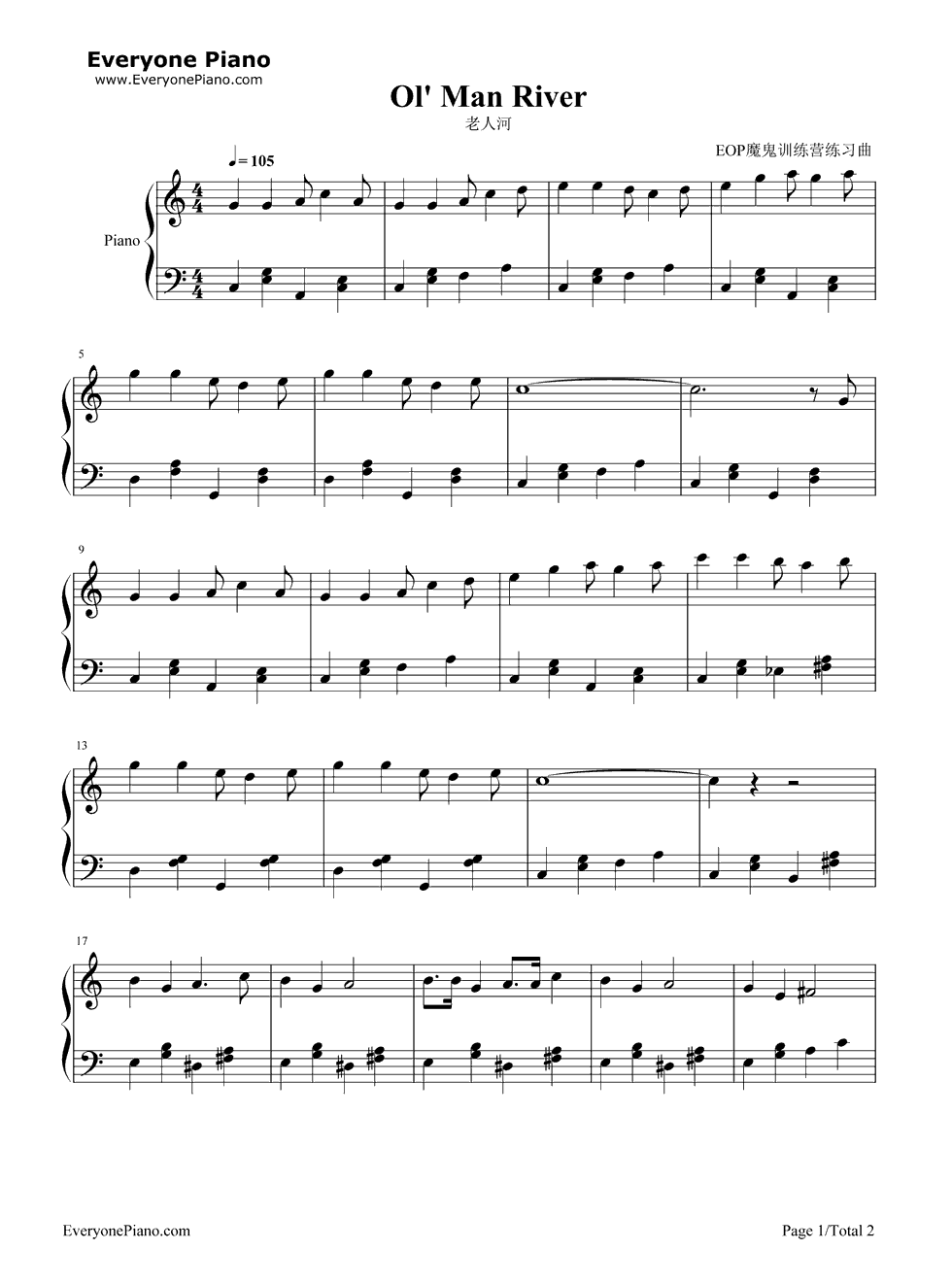 Everyone Piano
www.EveryonePiano.com

Ol' Man River

老人河

EOP魔鬼训练营练习曲

♩= 105

Piano

5

9

13

17

EveryonePiano.com

Page 1/Total 2